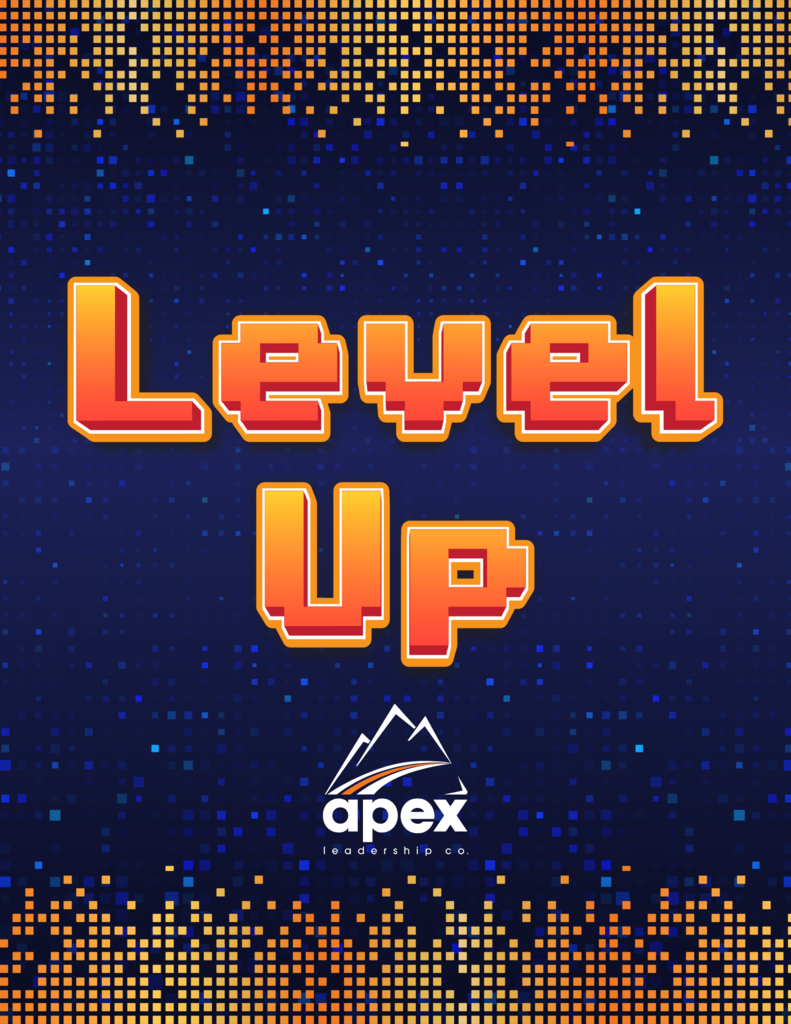 Level
Up

apex
leadership co.